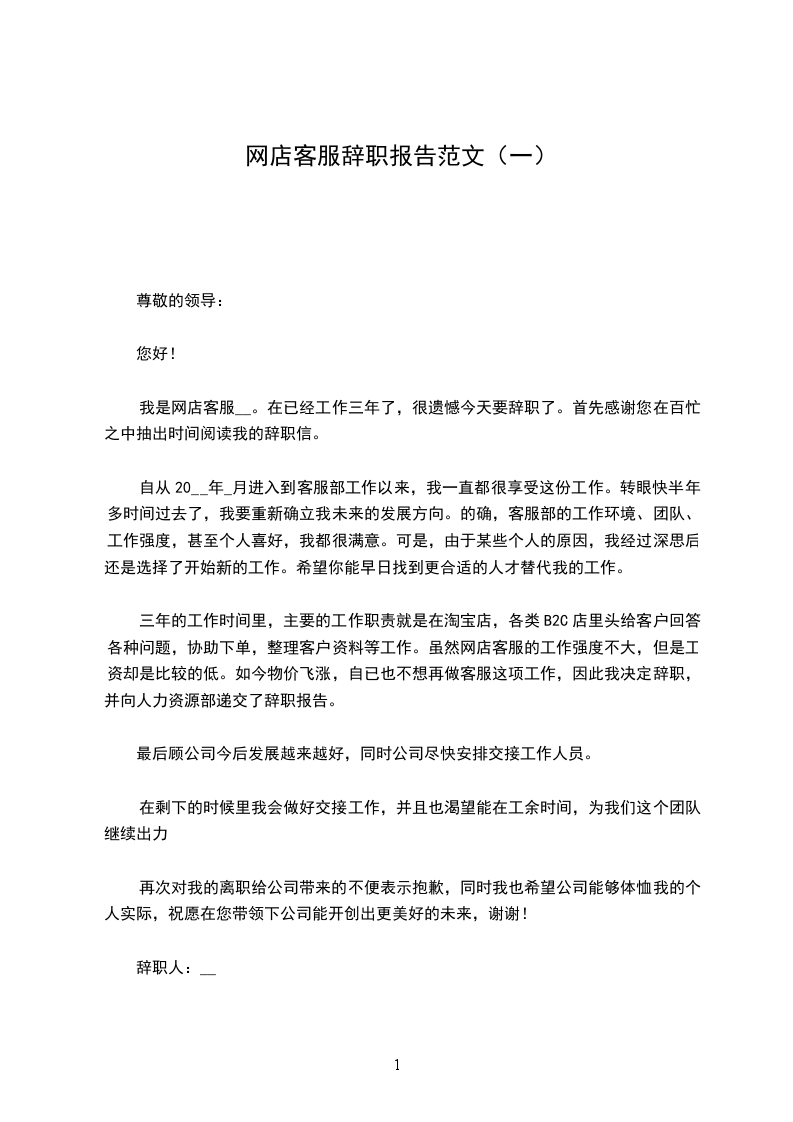 网店客服辞职报告范文（一）

尊敬的领导：

您好！

我是网店客服__。在已经工作三年了，很遗憾今天要辞职了。首先感谢您在百忙之中抽出时间阅读我的辞职信。

自从 20__年_月进入到客服部工作以来，我一直都很享受这份工作。转眼快半年多时间过去了，我要重新确立我未来的发展方向。的确，客服部的工作环境、团队、工作强度，甚至个人喜好，我都很满意。可是，由于某些个人的原因，我经过深思后还是选择了开始新的工作。希望你能早日找到更合适的人才替代我的工作。

三年的工作时间里，主要的工作职责就是在淘宝店，各类 B2C 店里头给客户回答各种问题，协助下单，整理客户资料等工作。虽然网店客服的工作强度不大，但是工资却是比较的低。如今物价飞涨，自已也不想再做客服这项工作，因此我决定辞职，并向人力资源部递交了辞职报告。

最后顾公司今后发展越来越好，同时公司尽快安排交接工作人员。

在剩下的时候里我会做好交接工作，并且也渴望能在工余时间，为我们这个团队继续出力

再次对我的离职给公司带来的不便表示抱歉，同时我也希望公司能够体恤我的个人实际，祝愿在您带领下公司能开创出更美好的未来，谢谢！

辞职人：__

1